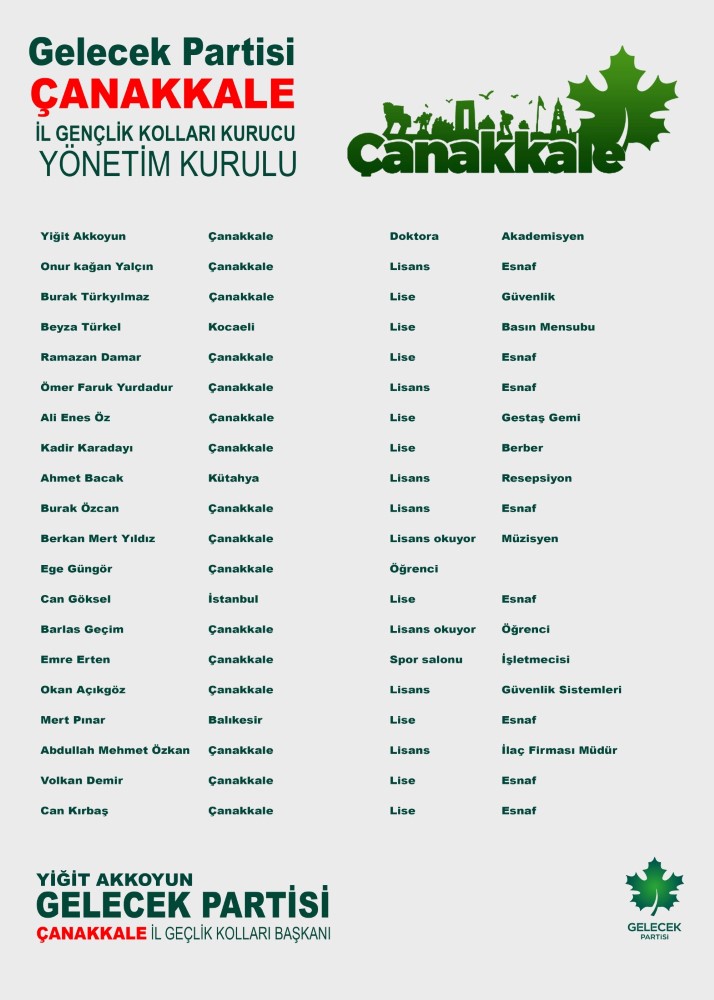 Gelecek Partisi
ÇANAKKALE
İL GENÇLİK KOLLARI KURUCU
YÖNETİM KURULU

Çanakkale

| Yiğit Akkoyun | Çanakkale | Doktora | Akademisyen |
|---|---|---|---|
| Onur kağan Yalçın | Çanakkale | Lisans | Esnaf |
| Burak Türkyılmaz | Çanakkale | Lise | Güvenlik |
| Beyza Türkel | Kocaeli | Lise | Basın Mensubu |
| Ramazan Damar | Çanakkale | Lise | Esnaf |
| Ömer Faruk Yurdadur | Çanakkale | Lisans | Esnaf |
| Ali Enes Öz | Çanakkale | Lise | Gestaş Gemi |
| Kadir Karadayı | Çanakkale | Lise | Berber |
| Ahmet Bacak | Kütahya | Lisans | Resepsiyon |
| Burak Özcan | Çanakkale | Lisans | Esnaf |
| Berkan Mert Yıldız | Çanakkale | Lisans okuyor | Müzisyen |
| Ege Güngör | Çanakkale | Öğrenci | |
| Can Göksel | İstanbul | Lise | Esnaf |
| Barlas Geçim | Çanakkale | Lisans okuyor | Öğrenci |
| Emre Erten | Çanakkale | Spor salonu | İşletmecisi |
| Okan Açıkgöz | Çanakkale | Lisans | Güvenlik Sistemleri |
| Mert Pınar | Balıkesir | Lise | Esnaf |
| Abdullah Mehmet Özkan | Çanakkale | Lisans | İlaç Firması Müdür |
| Volkan Demir | Çanakkale | Lise | Esnaf |
| Can Kırbaş | Çanakkale | Lise | Esnaf |

YİĞİT AKKOYUN
GELECEK PARTİSİ
ÇANAKKALE İL GEÇLİK KOLLARI BAŞKANI

GELECEK
PARTİSİ